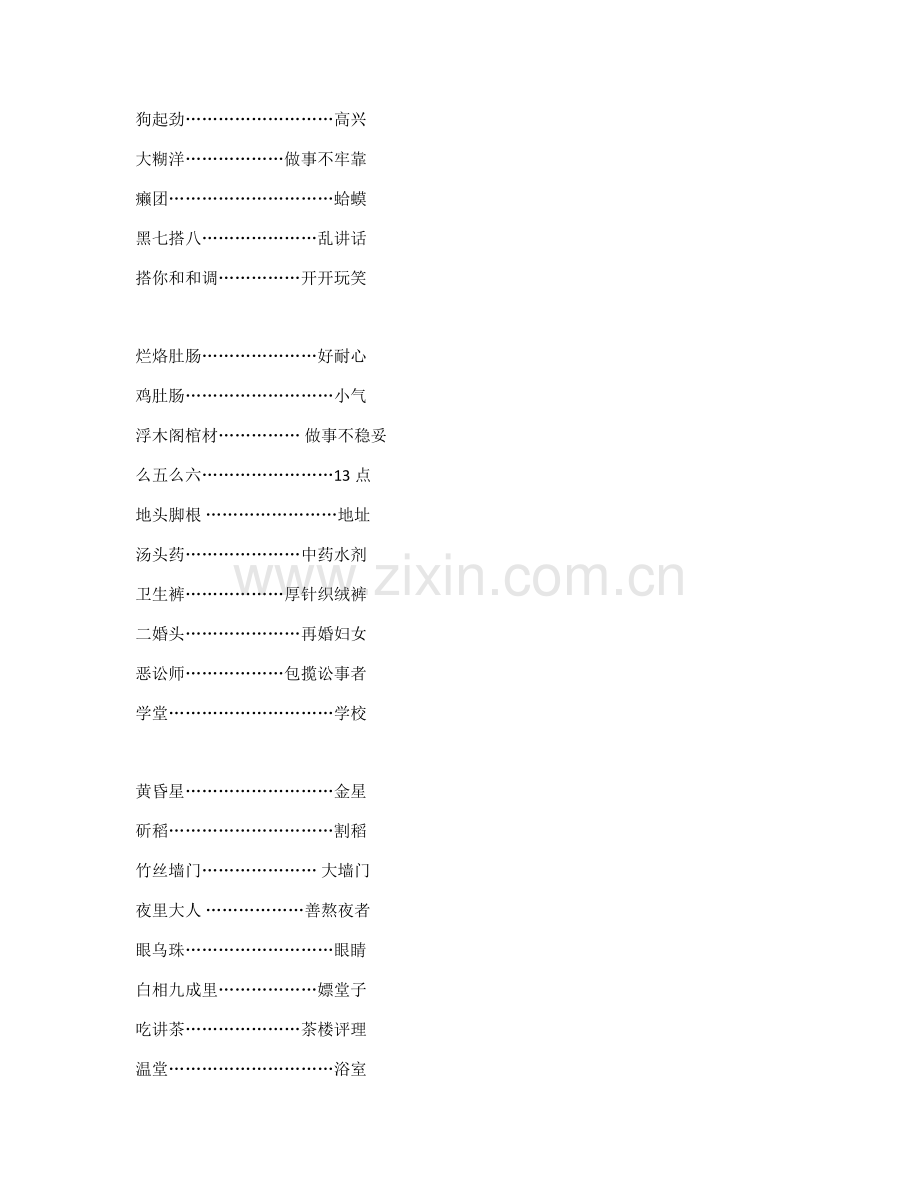 狗起劲 高兴

大糊洋 做事不牢靠

癞团 蛤蟆

黑七搭八 乱讲话

搭你和和调 开开玩笑

烂烙肚肠 好耐心

鸡肚肠 小气

浮木阁棺材 做事不稳妥

么五么六 13点

地头脚根 地址

汤头药 中药水剂

卫生裤 厚针织绒裤

二婚头 再婚妇女

恶讼师 包揽讼事者

学堂 学校

黄昏星 金星

斫稻 割稻

竹丝墙门 大墙门

夜里大人 善熬夜者

眼乌珠 眼睛

白相九成里 嫖堂子

吃讲茶 茶楼评理

温堂 浴室

www.zixin.com.cn